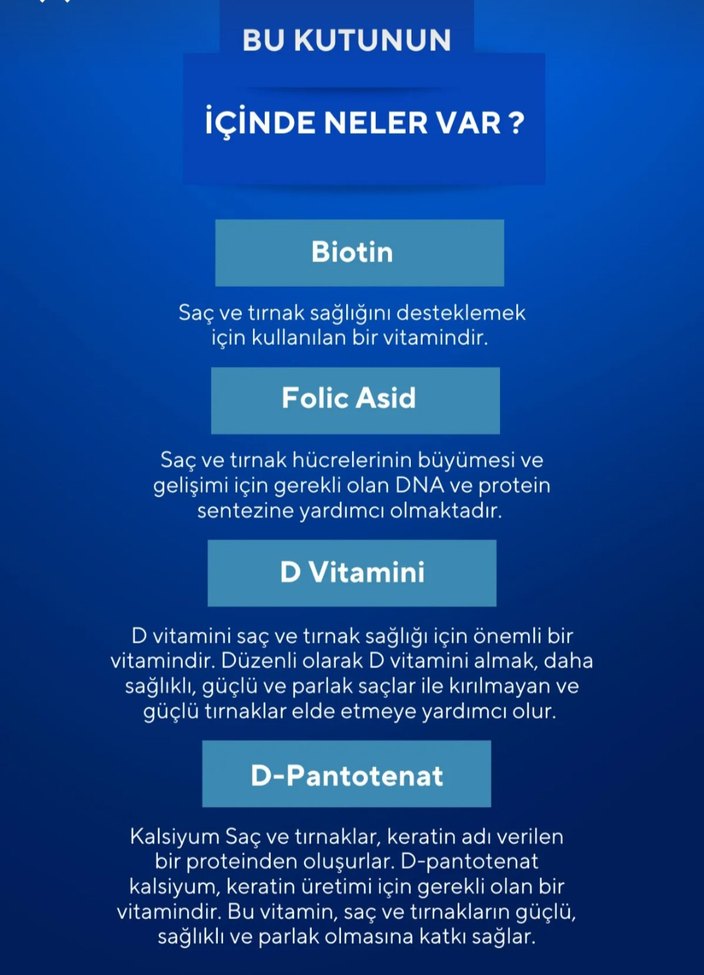 BU KUTUNUN

İÇİNDE NELER VAR ?

Biotin

Saç ve tırnak sağlığını desteklemek için kullanılan bir vitamindir.

Folic Asid

Saç ve tırnak hücrelerinin büyümesi ve gelişimi için gerekli olan DNA ve protein sentezine yardımcı olmaktadır.

D Vitamini

D vitamini saç ve tırnak sağlığı için önemli bir vitamindir. Düzenli olarak D vitamini almak, daha sağlıklı, güçlü ve parlak saçlar ile kırılmayan ve güçlü tırnaklar elde etmeye yardımcı olur.

D-Pantotenat

Kalsiyum Saç ve tırnaklar, keratin adı verilen bir proteinden oluşurlar. D-pantotenat kalsiyum, keratin üretimi için gerekli olan bir vitamindir. Bu vitamin, saç ve tırnakların güçlü, sağlıklı ve parlak olmasına katkı sağlar.